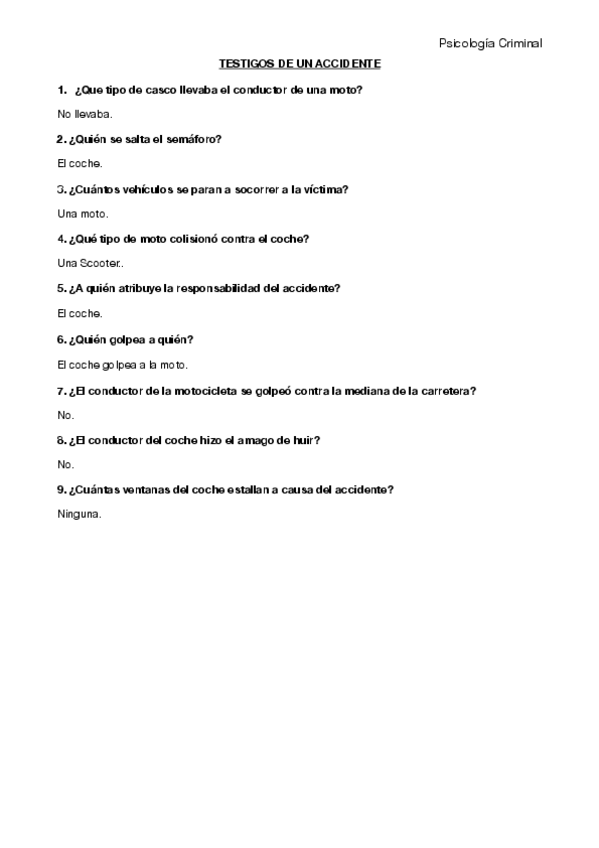 Psicología Criminal

TESTIGOS DE UN ACCIDENTE

1. ¿Que tipo de casco llevaba el conductor de una moto?

No llevaba.

2. ¿Quién se salta el semáforo?

El coche.

3. ¿Cuántos vehículos se paran a socorrer a la víctima?

Una moto.

4. ¿Qué tipo de moto colisionó contra el coche?

Una Scooter..

5. ¿A quién atribuye la responsabilidad del accidente?

El coche.

6. ¿Quién golpea a quién?

El coche golpea a la moto.

7. ¿El conductor de la motocicleta se golpeó contra la mediana de la carretera?

No.

8. ¿El conductor del coche hizo el amago de huir?

No.

9. ¿Cuántas ventanas del coche estallan a causa del accidente?

Ninguna.